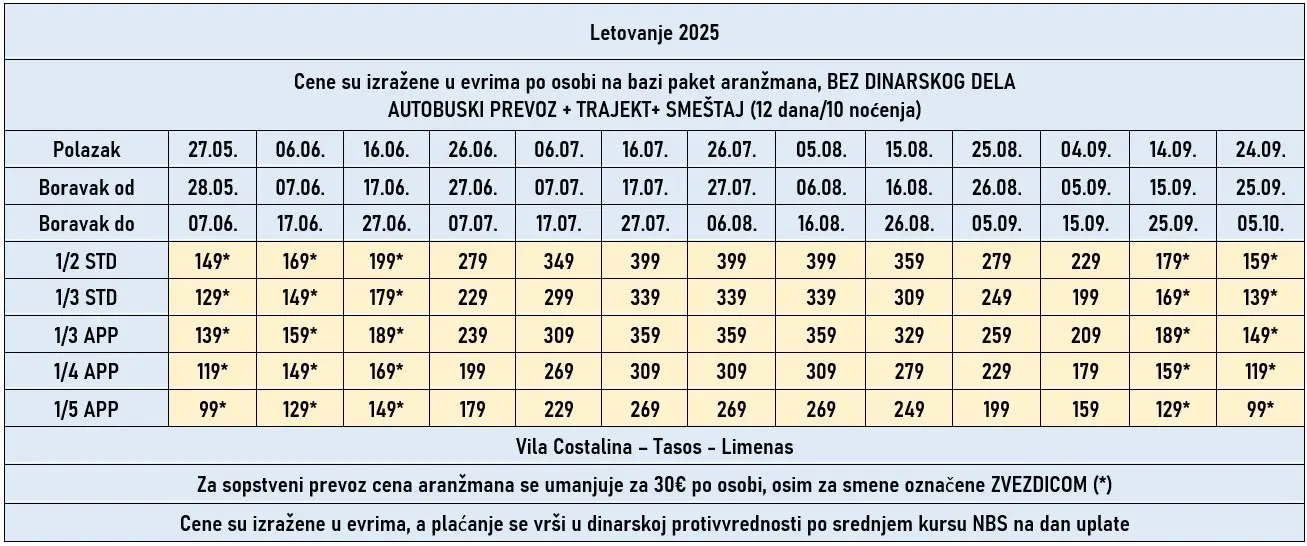 Letovanje 2025

Cene su izražene u evrima po osobi na bazi paket aranžmana, BEZ DINARSKOG DELA
AUTOBUSKI PREVOZ + TRAJEKT+ SMEŠTAJ (12 dana/10 noćenja)

| Polazak | 27.05. | 06.06. | 16.06. | 26.06. | 06.07. | 16.07. | 26.07. | 05.08. | 15.08. | 25.08. | 04.09. | 14.09. | 24.09. |
|---|---|---|---|---|---|---|---|---|---|---|---|---|---|
| Boravak od | 28.05. | 07.06. | 17.06. | 27.06. | 07.07. | 17.07. | 27.07. | 06.08. | 16.08. | 26.08. | 05.09. | 15.09. | 25.09. |
| Boravak do | 07.06. | 17.06. | 27.06. | 07.07. | 17.07. | 27.07. | 06.08. | 16.08. | 26.08. | 05.09. | 15.09. | 25.09. | 05.10. |
| 1/2 STD | 149* | 169* | 199* | 279 | 349 | 399 | 399 | 399 | 359 | 279 | 229 | 179* | 159* |
| 1/3 STD | 129* | 149* | 179* | 229 | 299 | 339 | 339 | 339 | 309 | 249 | 199 | 169* | 139* |
| 1/3 APP | 139* | 159* | 189* | 239 | 309 | 359 | 359 | 359 | 329 | 259 | 209 | 189* | 149* |
| 1/4 APP | 119* | 149* | 169* | 199 | 269 | 309 | 309 | 309 | 279 | 229 | 179 | 159* | 119* |
| 1/5 APP | 99* | 129* | 149* | 179 | 229 | 269 | 269 | 269 | 249 | 199 | 159 | 129* | 99* |

Vila Costalina – Tasos - Limenas

Za sopstveni prevoz cena aranžmana se umanjuje za 30€ po osobi, osim za smene označene ZVEZDICOM (*)

Cene su izražene u evrima, a plaćanje se vrši u dinarskoj protivvrednosti po srednjem kursu NBS na dan uplate